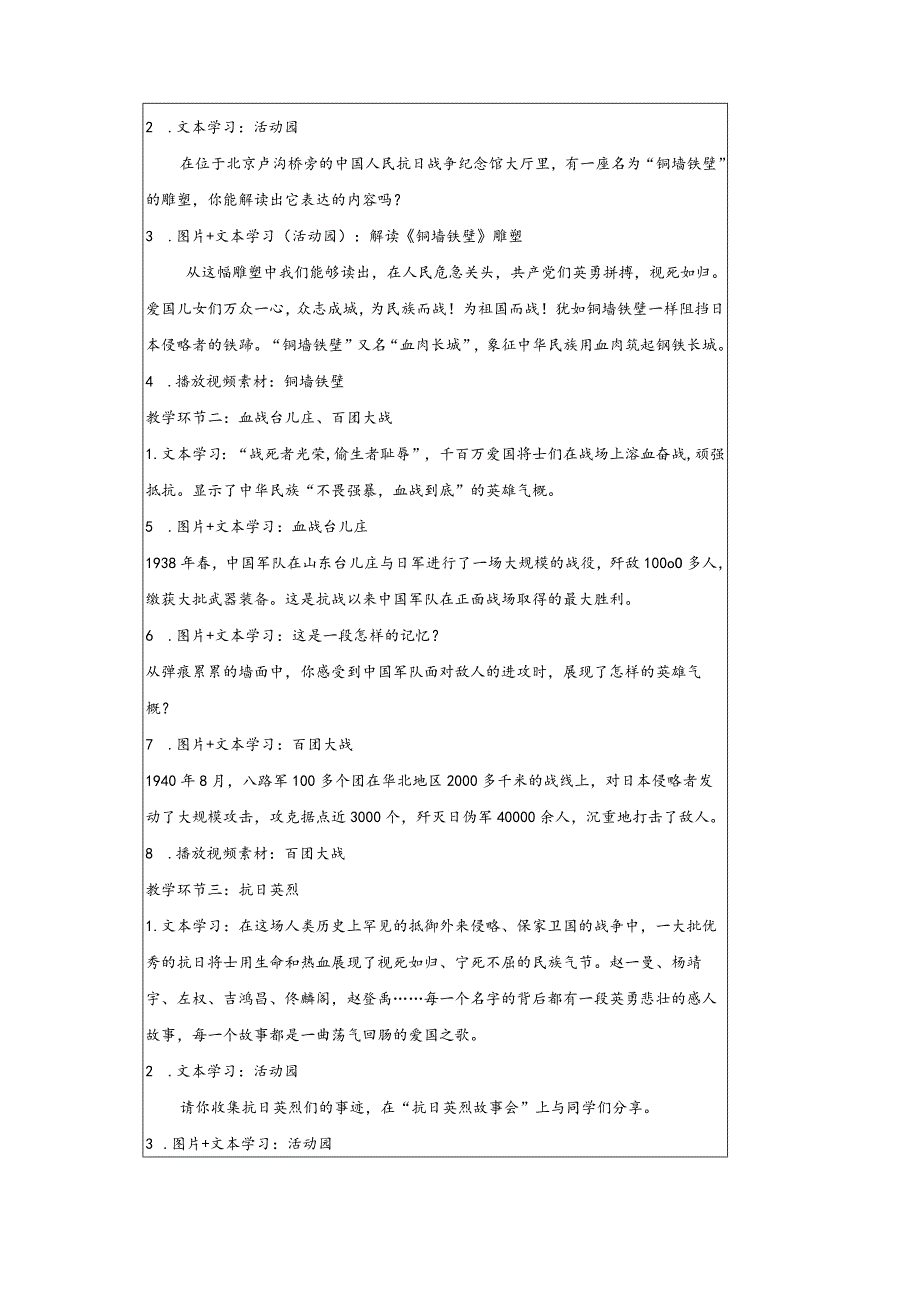 2 .文本学习：活动园

在位于北京卢沟桥旁的中国人民抗日战争纪念馆大厅里，有一座名为“铜墙铁壁”的雕塑，你能解读出它表达的内容吗？

3 .图片+文本学习（活动园）：解读《铜墙铁壁》雕塑

从这幅雕塑中我们能够读出，在人民危急关头，共产党们英勇拼搏，视死如归。爱国儿女们万众一心，众志成城，为民族而战！为祖国而战！犹如铜墙铁壁一样阻挡日本侵略者的铁蹄。“铜墙铁壁”又名“血肉长城”，象征中华民族用血肉筑起钢铁长城。

4 .播放视频素材：铜墙铁壁

教学环节二：血战台儿庄、百团大战

1.文本学习：“战死者光荣，偷生者耻辱”，千百万爱国将士们在战场上浴血奋战，顽强抵抗。显示了中华民族“不畏强暴，血战到底”的英雄气概。

5 .图片+文本学习：血战台儿庄

1938年春，中国军队在山东台儿庄与日军进行了一场大规模的战役，歼敌100o0多人，缴获大批武器装备。这是抗战以来中国军队在正面战场取得的最大胜利。

6 .图片+文本学习：这是一段怎样的记忆？

从弹痕累累的墙面中，你感受到中国军队面对敌人的进攻时，展现了怎样的英雄气概？

7 .图片+文本学习：百团大战

1940年8月，八路军100多个团在华北地区2000多千米的战线上，对日本侵略者发动了大规模攻击，攻克据点近3000个，歼灭日伪军40000余人，沉重地打击了敌人。

8 .播放视频素材：百团大战

教学环节三：抗日英烈

1.文本学习：在这场人类历史上罕见的抵御外来侵略、保家卫国的战争中，一大批优秀的抗日将士用生命和热血展现了视死如归、宁死不屈的民族气节。赵一曼、杨靖宇、左权、吉鸿昌、佟麟阁，赵登禹……每一个名字的背后都有一段英勇悲壮的感人故事，每一个故事都是一曲荡气回肠的爱国之歌。

2 .文本学习：活动园

请你收集抗日英烈们的事迹，在“抗日英烈故事会”上与同学们分享。

3 .图片+文本学习：活动园